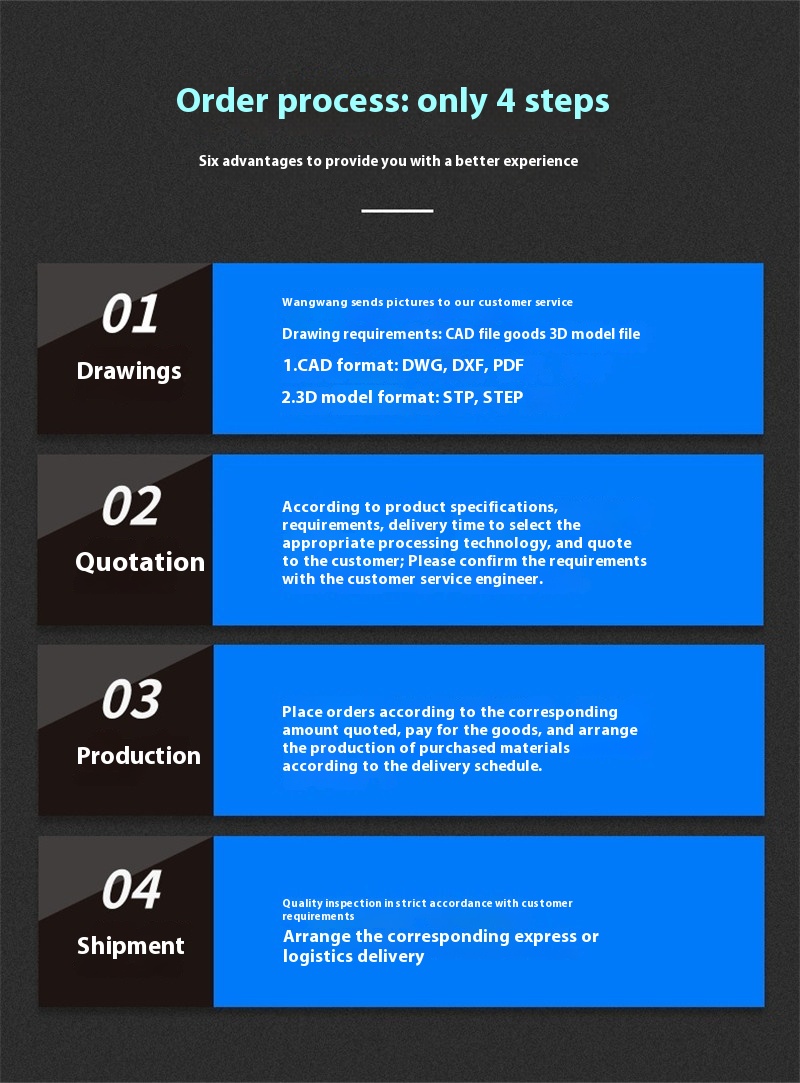 Order process: only 4 steps

Six advantages to provide you with a better experience

01
Drawings

Wangwang sends pictures to our customer service

Drawing requirements: CAD file goods 3D model file

1.CAD format: DWG, DXF, PDF

2.3D model format: STP, STEP

02
Quotation

According to product specifications, requirements, delivery time to select the appropriate processing technology, and quote to the customer; Please confirm the requirements with the customer service engineer.

03
Production

Place orders according to the corresponding amount quoted, pay for the goods, and arrange the production of purchased materials according to the delivery schedule.

04
Shipment

Quality inspection in strict accordance with customer requirements

Arrange the corresponding express or logistics delivery